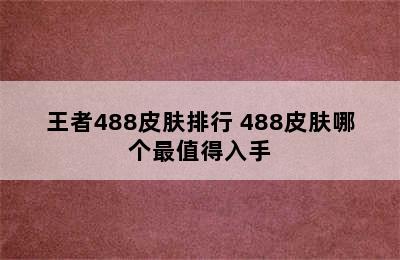 王者488皮肤排行 488皮肤哪个最值得入手